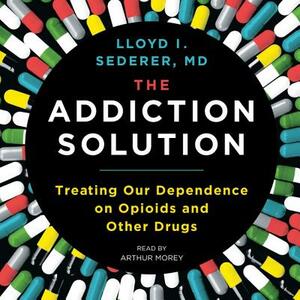 LLOYD I. SEDERER, MD

THE ADDICTION SOLUTION

Treating Our Dependence on Opioids and Other Drugs

READ BY
ARTHUR MOREY